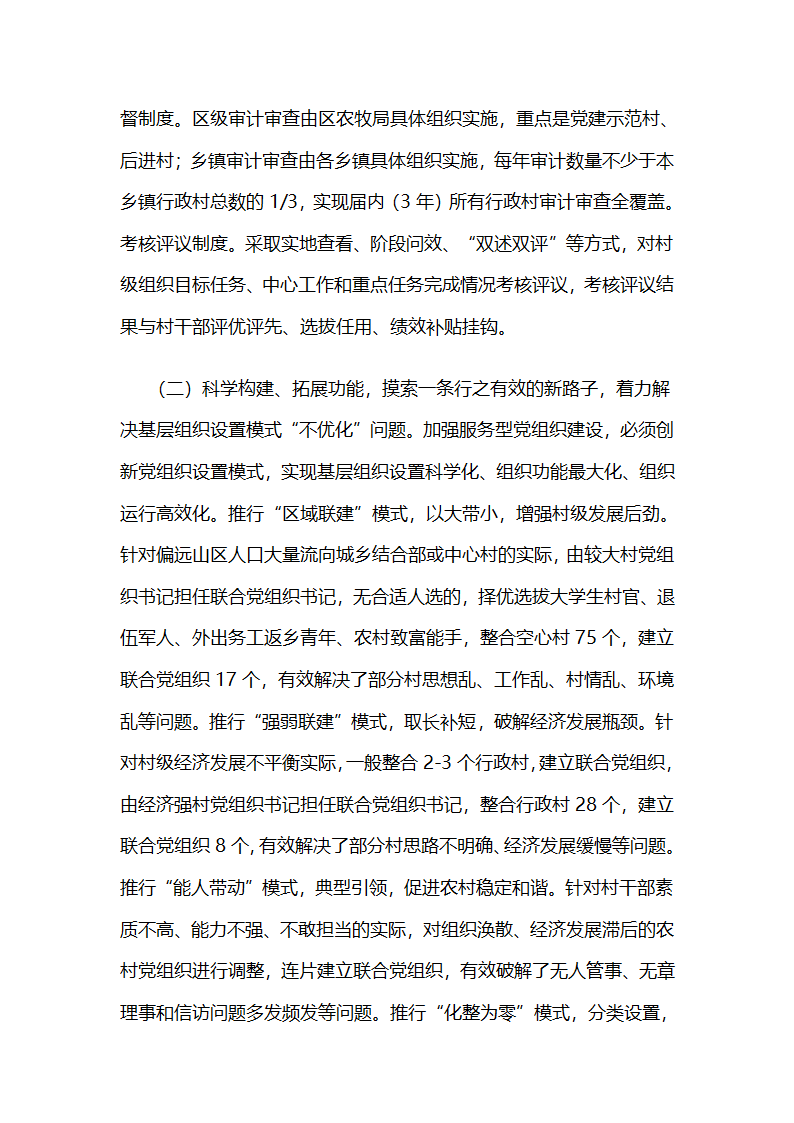 督制度。区级审计审查由区农牧局具体组织实施，重点是党建示范村、后进村；乡镇审计审查由各乡镇具体组织实施，每年审计数量不少于本乡镇行政村总数的 1/3，实现届内（3 年）所有行政村审计审查全覆盖。考核评议制度。采取实地查看、阶段问效、“双述双评”等方式，对村级组织目标任务、中心工作和重点任务完成情况考核评议，考核评议结果与村干部评优评先、选拔任用、绩效补贴挂钩。

（二）科学构建、拓展功能，摸索一条行之有效的新路子，着力解决基层组织设置模式“不优化”问题。加强服务型党组织建设，必须创新党组织设置模式，实现基层组织设置科学化、组织功能最大化、组织运行高效化。推行“区域联建”模式，以大带小，增强村级发展后劲。针对偏远山区人口大量流向城乡结合部或中心村的实际，由较大村党组织书记担任联合党组织书记，无合适人选的，择优选拔大学生村官、退伍军人、外出务工返乡青年、农村致富能手，整合空心村 75 个，建立联合党组织 17 个，有效解决了部分村思想乱、工作乱、村情乱、环境乱等问题。推行“强弱联建”模式，取长补短，破解经济发展瓶颈。针对村级经济发展不平衡实际，一般整合 2-3 个行政村，建立联合党组织，由经济强村党组织书记担任联合党组织书记，整合行政村 28 个，建立联合党组织 8 个，有效解决了部分村思路不明确、经济发展缓慢等问题。推行“能人带动”模式，典型引领，促进农村稳定和谐。针对村干部素质不高、能力不强、不敢担当的实际，对组织涣散、经济发展滞后的农村党组织进行调整，连片建立联合党组织，有效破解了无人管事、无章理事和信访问题多发频发等问题。推行“化整为零”模式，分类设置，